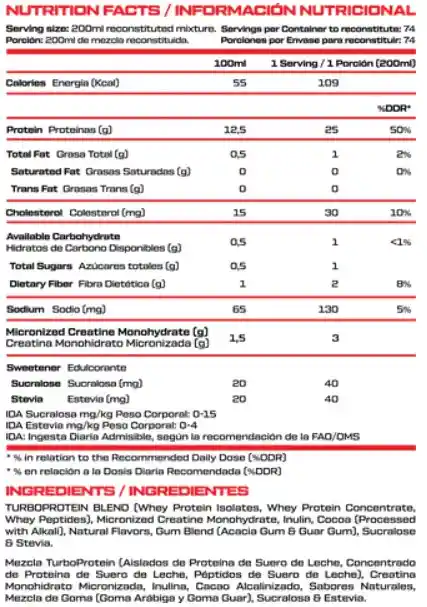 NUTRITION FACTS / INFORMACIÓN NUTRICIONAL

Serving size: 200ml reconstituted mixture. Servings per Container to reconstitute: 74
Porción: 200ml de mezcla reconstituida. Porciones por Envase para reconstituir: 74

| | 100ml | 1 Serving / 1 Porción (200ml) | |
|---|---|---|---|
| Calories Energía (Kcal) | 55 | 109 | |
| | | | %DDR* |
| Protein Proteínas (g) | 12,5 | 25 | 50% |
| Total Fat Grasa Total (g) | 0,5 | 1 | 2% |
| Saturated Fat Grasas Saturadas (g) | 0 | 0 | 0% |
| Trans Fat Grasas Trans (g) | 0 | 0 | |
| Cholesterol Colesterol (mg) | 15 | 30 | 10% |
| Available Carbohydrate Hidratos de Carbono Disponibles (g) | 0,5 | 1 | <1% |
| Total Sugars Azúcares totales (g) | 0,5 | 1 | |
| Dietary Fiber Fibra Dietética (g) | 1 | 2 | 8% |
| Sodium Sodio (mg) | 65 | 130 | 5% |
| Micronized Creatine Monohydrate (g) Creatina Monohidrato Micronizada (g) | 1,5 | 3 | |
| Sweetener Edulcorante | | | |
| Sucralose Sucralosa (mg) | 20 | 40 | |
| Stevia Estevia (mg) | 20 | 40 | |

IDA Sucralosa mg/kg Peso Corporal: 0-15
IDA Estevia mg/kg Peso Corporal: 0-4
IDA: Ingesta Diaria Admisible, según la recomendación de la FAO/OMS

* % in relation to the Recommended Daily Dose (%DDR)
* % en relación a la Dosis Diaria Recomendada (%DDR)

INGREDIENTS / INGREDIENTES

TURBOPROTEIN BLEND (Whey Protein Isolates, Whey Protein Concentrate, Whey Peptides), Micronized Creatine Monohydrate, Inulin, Cocoa (Processed with Alkali), Natural Flavors, Gum Blend (Acacia Gum & Guar Gum), Sucralose & Stevia.

Mezcla TurboProtein (Aislados de Proteína de Suero de Leche, Concentrado de Proteína de Suero de Leche, Péptidos de Suero de Leche), Creatina Monohidrato Micronizada, Inulina, Cacao Alcalinizado, Sabores Naturales, Mezcla de Goma (Goma Arábiga y Goma Guar), Sucralosa & Estevia.